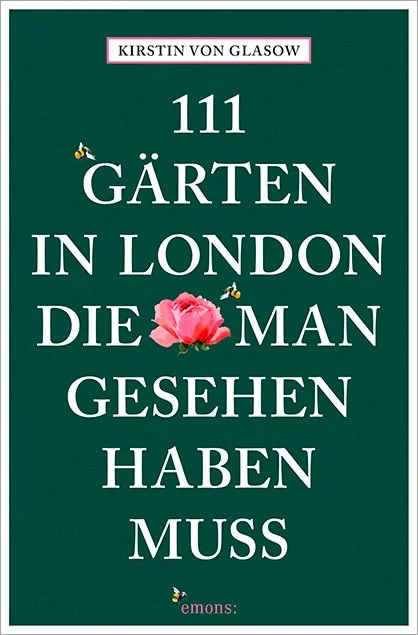 KIRSTIN VON GLASOW

111
GÄRTEN
IN LONDON
DIE MAN
GESEHEN
HABEN
MUSS

emons: